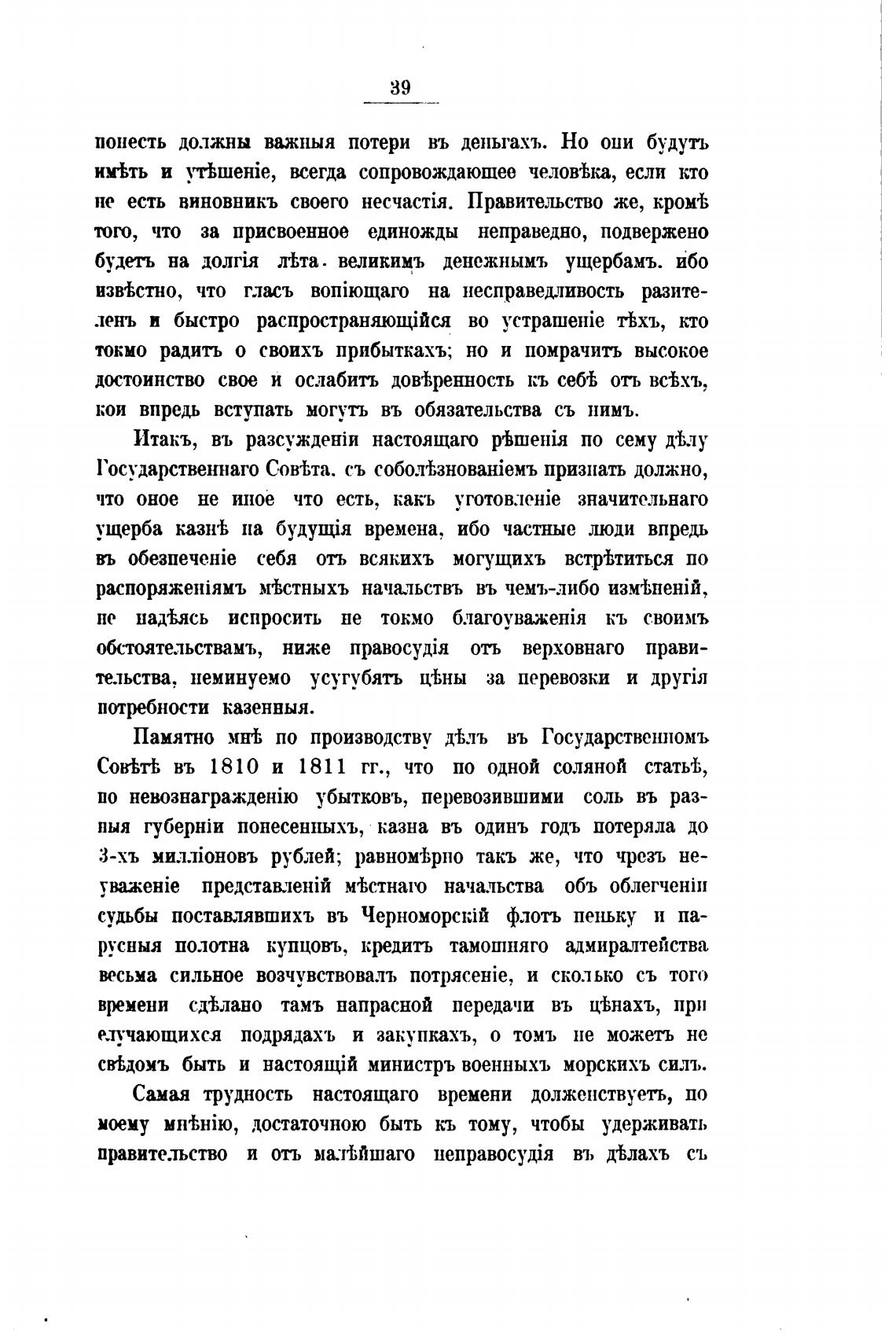 39

понесть должны важныя потери въ деньгахъ. Но они будутъ имѣть и утѣшеніе, всегда сопровождающее человѣка, если кто не есть виновникъ своего несчастія. Правительство же, кромѣ того, что за присвоенное единожды неправедно, подвержено будетъ на долгія лѣта великимъ денежнымъ ущербамъ. ибо извѣстно, что гласъ вопіющаго на несправедливость разителенъ и быстро распространяющійся во устрашеніе тѣхъ, кто токмо радитъ о своихъ прибыткахъ; но и помрачитъ высокое достоинство свое и ослабитъ довѣренность къ себѣ отъ всѣхъ, кои впредь вступать могутъ въ обязательства съ нимъ.

Итакъ, въ разсужденіи настоящаго рѣшенія по сему дѣлу Государственнаго Совѣта. съ соболѣзнованіемъ признать должно, что оное не иное что есть, какъ уготовленіе значительнаго ущерба казнѣ на будущія времена, ибо частные люди впредь въ обезпеченіе себя отъ всякихъ могущихъ встрѣтиться по распоряженіямъ мѣстныхъ начальствъ въ чемъ-либо измѣненій, не надѣясь испросить не токмо благоуваженія къ своимъ обстоятельствамъ, ниже правосудія отъ верховнаго правительства, неминуемо усугубятъ цѣны за перевозки и другія потребности казенныя.

Памятно мнѣ по производству дѣлъ въ Государственномъ Совѣтѣ въ 1810 и 1811 гг., что по одной соляной статьѣ, по невознагражденію убытковъ, перевозившими соль въ разныя губерніи понесенныхъ, казна въ одинъ годъ потеряла до 3-хъ милліоновъ рублей; равномѣрно такъ же, что чрезъ неуваженіе представленій мѣстнаго начальства объ облегченіи судьбы поставлявшихъ въ Черноморскій флотъ пеньку и парусныя полотна купцовъ, кредитъ тамошняго адмиралтейства весьма сильное возчувствовалъ потрясеніе, и сколько съ того времени сдѣлано тамъ напрасной передачи въ цѣнахъ, при случающихся подрядахъ и закупкахъ, о томъ не можетъ не свѣдомъ быть и настоящій министръ военныхъ морскихъ силъ.

Самая трудность настоящаго времени долженствуетъ, по моему мнѣнію, достаточною быть къ тому, чтобы удерживать правительство и отъ малѣйшаго неправосудія въ дѣлахъ съ